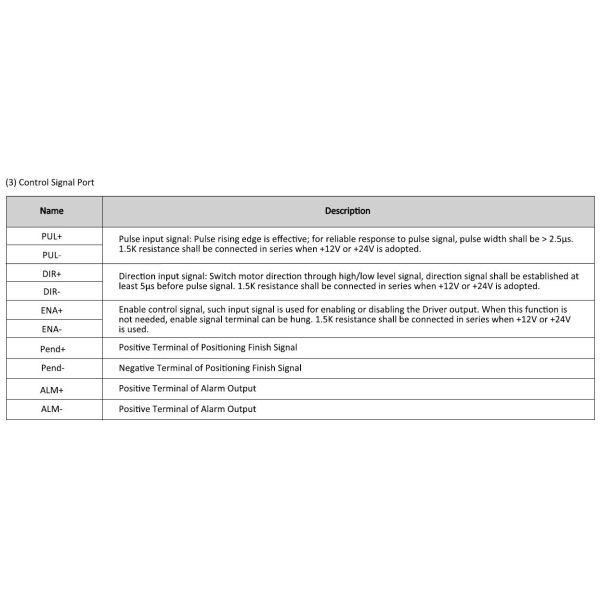 (3) Control Signal Port

| Name | Description |
|---|---|
| PUL+ | Pulse input signal: Pulse rising edge is effective; for reliable response to pulse signal, pulse width shall be > 2.5μs. 1.5K resistance shall be connected in series when +12V or +24V is adopted. |
| PUL- | |
| DIR+ | Direction input signal: Switch motor direction through high/low level signal, direction signal shall be established at least 5μs before pulse signal. 1.5K resistance shall be connected in series when +12V or +24V is adopted. |
| DIR- | |
| ENA+ | Enable control signal, such input signal is used for enabling or disabling the Driver output. When this function is not needed, enable signal terminal can be hung. 1.5K resistance shall be connected in series when +12V or +24V is used. |
| ENA- | |
| Pend+ | Positive Terminal of Positioning Finish Signal |
| Pend- | Negative Terminal of Positioning Finish Signal |
| ALM+ | Positive Terminal of Alarm Output |
| ALM- | Positive Terminal of Alarm Output |